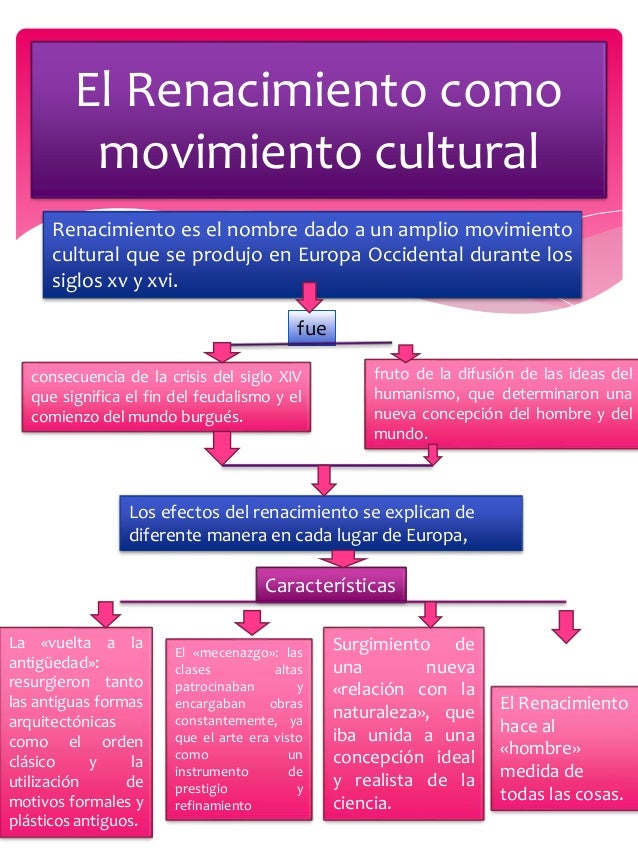 El Renacimiento como movimiento cultural

Renacimiento es el nombre dado a un amplio movimiento cultural que se produjo en Europa Occidental durante los siglos xv y xvi.

fue

consecuencia de la crisis del siglo XIV que significa el fin del feudalismo y el comienzo del mundo burgués.

fruto de la difusión de las ideas del humanismo, que determinaron una nueva concepción del hombre y del mundo.

Los efectos del renacimiento se explican de diferente manera en cada lugar de Europa,

Características

La «vuelta a la antigüedad»: resurgieron tanto las antiguas formas arquitectónicas como el orden clásico y la utilización de motivos formales y plásticos antiguos.

El «mecenazgo»: las clases altas patrocinaban y encargaban obras constantemente, ya que el arte era visto como un instrumento de prestigio y refinamiento

Surgimiento de una nueva «relación con la naturaleza», que iba unida a una concepción ideal y realista de la ciencia.

El Renacimiento hace al «hombre» medida de todas las cosas.